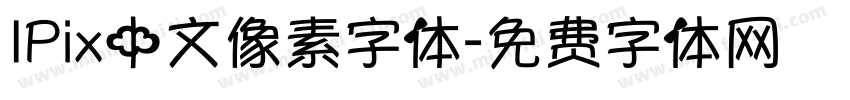 IPix中文像素字体-免费字体网